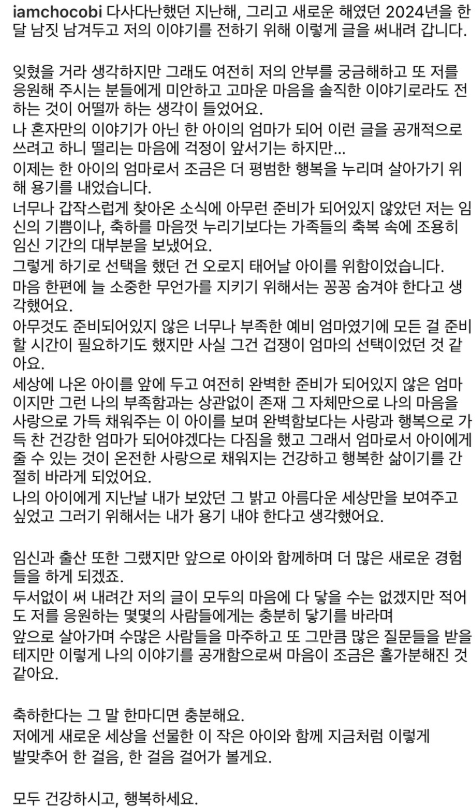 iamchocobi 다사다난했던 지난해, 그리고 새로운 해였던 2024년을 한 달 남짓 남겨두고 저의 이야기를 전하기 위해 이렇게 글을 써내려 갑니다.

잊혔을 거라 생각하지만 그래도 여전히 저의 안부를 궁금해하고 또 저를 응원해 주시는 분들에게 미안하고 고마운 마음을 솔직한 이야기로라도 전하는 것이 어떨까 하는 생각이 들었어요.
나 혼자만의 이야기가 아닌 한 아이의 엄마가 되어 이런 글을 공개적으로 쓰려고 하니 떨리는 마음에 걱정이 앞서기는 하지만...
이제는 한 아이의 엄마로서 조금은 더 평범한 행복을 누리며 살아가기 위해 용기를 내었습니다.
너무나 갑작스럽게 찾아온 소식에 아무런 준비가 되어있지 않았던 저는 임신의 기쁨이나, 축하를 마음껏 누리기보다는 가족들의 축복 속에 조용히 임신 기간의 대부분을 보냈어요.
그렇게 하기로 선택을 했던 건 오로지 태어날 아이를 위함이었습니다.
마음 한편에 늘 소중한 무언가를 지키기 위해서는 꽁꽁 숨겨야 한다고 생각했어요.
아무것도 준비되어있지 않은 너무나 부족한 예비 엄마였기에 모든 걸 준비할 시간이 필요하기도 했지만 사실 그건 겁쟁이 엄마의 선택이었던 것 같아요.
세상에 나온 아이를 앞에 두고 여전히 완벽한 준비가 되어있지 않은 엄마이지만 그런 나의 부족함과는 상관없이 존재 그 자체만으로 나의 마음을 사랑으로 가득 채워주는 이 아이를 보며 완벽함보다는 사랑과 행복으로 가득 찬 건강한 엄마가 되어야겠다는 다짐을 했고 그래서 엄마로서 아이에게 줄 수 있는 것이 온전한 사랑으로 채워지는 건강하고 행복한 삶이기를 간절히 바라게 되었어요.
나의 아이에게 지난날 내가 보았던 그 밝고 아름다운 세상만을 보여주고 싶었고 그러기 위해서는 내가 용기 내야 한다고 생각했어요.

임신과 출산 또한 그랬지만 앞으로 아이와 함께하며 더 많은 새로운 경험들을 하게 되겠죠.
두서없이 써 내려간 저의 글이 모두의 마음에 다 닿을 수는 없겠지만 적어도 저를 응원하는 몇몇의 사람들에게는 충분히 닿기를 바라며
앞으로 살아가며 수많은 사람들을 마주하고 또 그만큼 많은 질문들을 받을 테지만 이렇게 나의 이야기를 공개함으로써 마음이 조금은 홀가분해진 것 같아요.

축하한다는 그 말 한마디면 충분해요.
저에게 새로운 세상을 선물한 이 작은 아이와 함께 지금처럼 이렇게 발맞추어 한 걸음, 한 걸음 걸어가 볼게요.

모두 건강하시고, 행복하세요.